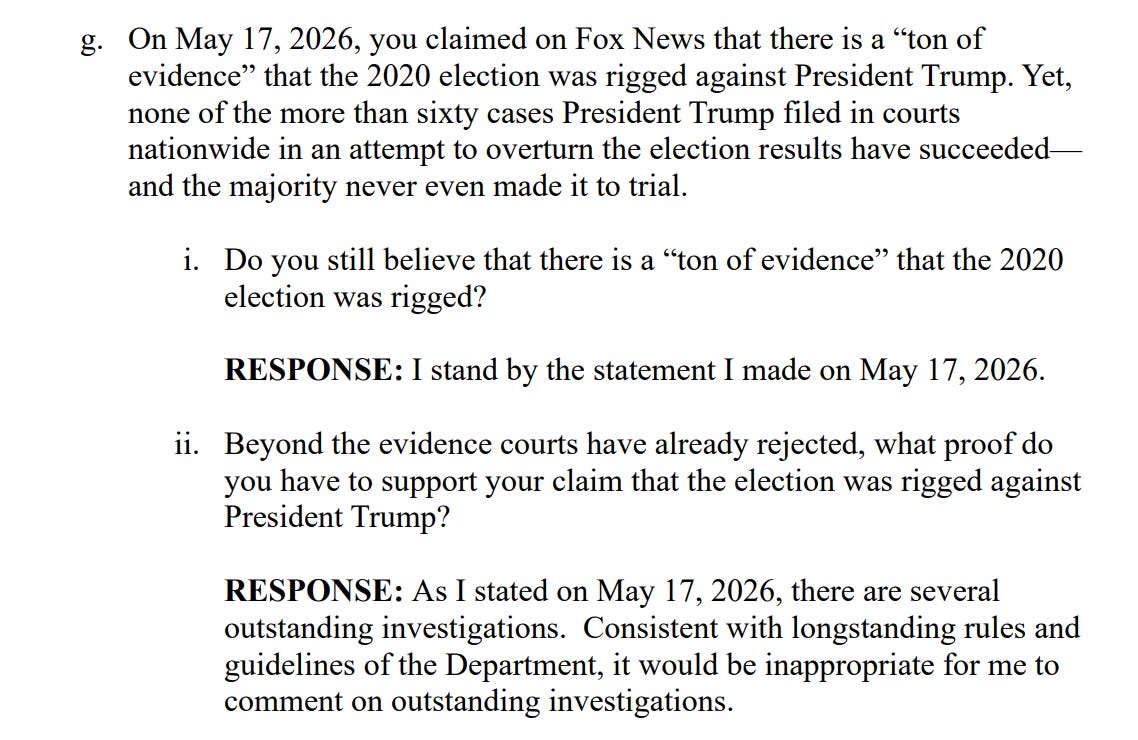 g. On May 17, 2026, you claimed on Fox News that there is a "ton of evidence" that the 2020 election was rigged against President Trump. Yet, none of the more than sixty cases President Trump filed in courts nationwide in an attempt to overturn the election results have succeeded—and the majority never even made it to trial.

i. Do you still believe that there is a "ton of evidence" that the 2020 election was rigged?

RESPONSE: I stand by the statement I made on May 17, 2026.

ii. Beyond the evidence courts have already rejected, what proof do you have to support your claim that the election was rigged against President Trump?

RESPONSE: As I stated on May 17, 2026, there are several outstanding investigations. Consistent with longstanding rules and guidelines of the Department, it would be inappropriate for me to comment on outstanding investigations.